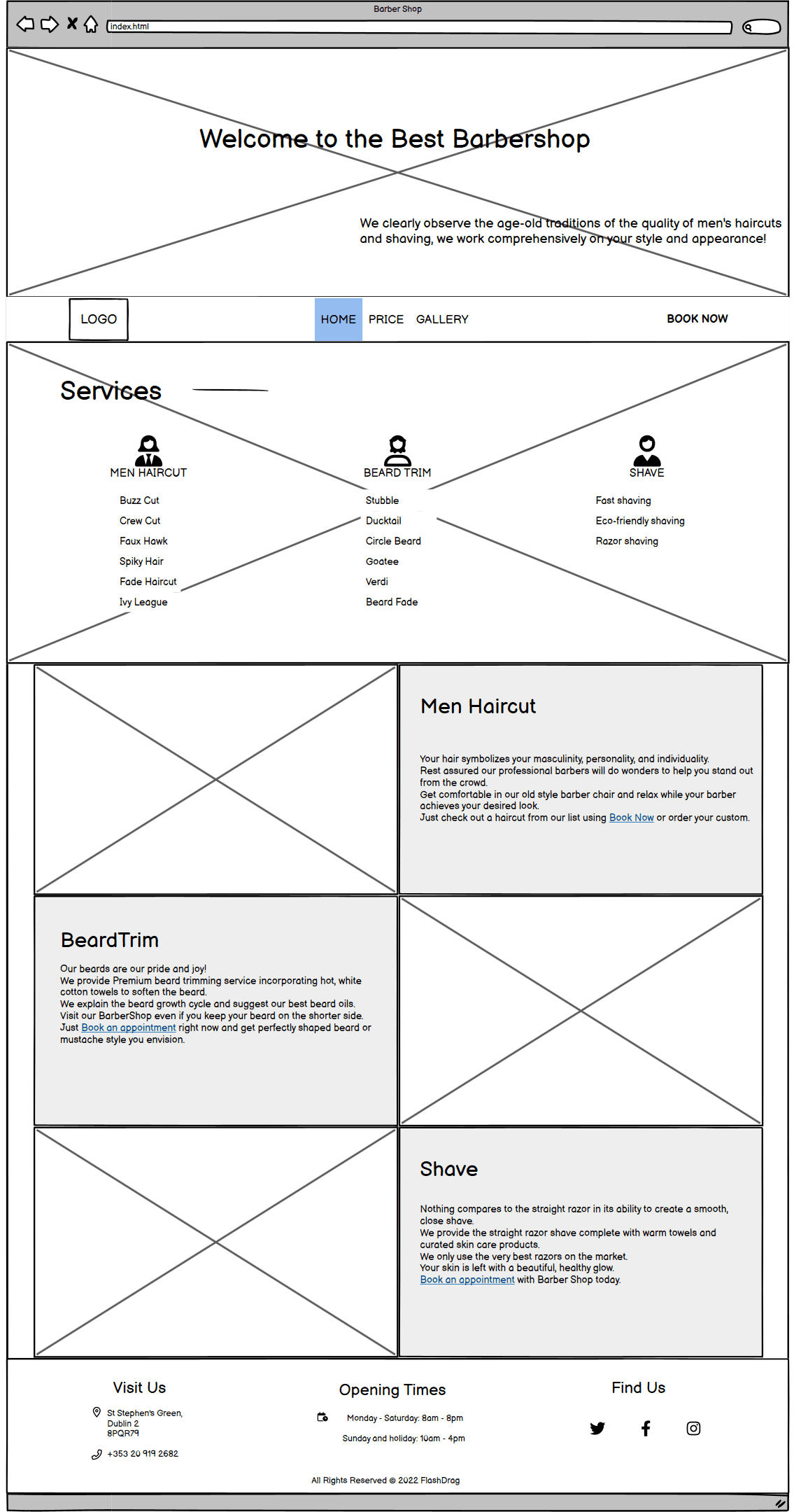 Barber Shop

index.html

Welcome to the Best Barbershop

We clearly observe the age-old traditions of the quality of men's haircuts and shaving, we work comprehensively on your style and appearance!

LOGO

HOME PRICE GALLERY

BOOK NOW

Services

MEN HAIRCUT

Buzz Cut
Crew Cut
Faux Hawk
Spiky Hair
Fade Haircut
Ivy League

BEARD TRIM

Stubble
Ducktail
Circle Beard
Goatee
Verdi
Beard Fade

SHAVE

Fast shaving
Eco-friendly shaving
Razor shaving

Men Haircut

Your hair symbolizes your masculinity, personality, and individuality.
Rest assured our professional barbers will do wonders to help you stand out from the crowd.
Get comfortable in our old style barber chair and relax while your barber achieves your desired look.
Just check out a haircut from our list using Book Now or order your custom.

BeardTrim

Our beards are our pride and joy!
We provide Premium beard trimming service incorporating hot, white cotton towels to soften the beard.
We explain the beard growth cycle and suggest our best beard oils.
Visit our BarberShop even if you keep your beard on the shorter side.
Just Book an appointment right now and get perfectly shaped beard or mustache style you envision.

Shave

Nothing compares to the straight razor in its ability to create a smooth, close shave.
We provide the straight razor shave complete with warm towels and curated skin care products.
We only use the very best razors on the market.
Your skin is left with a beautiful, healthy glow.
Book an appointment with Barber Shop today.

Visit Us

St Stephen's Green,
Dublin 2
8PQR79

+353 20 919 2682

Opening Times

Monday - Saturday: 8am - 8pm

Sunday and holiday: 10am - 4pm

Find Us

All Rights Reserved © 2022 FlashDrag